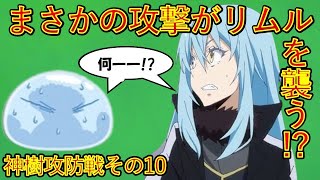 まさかの攻撃がリムルを襲う!?

何ーー!?

神樹攻防戦その10